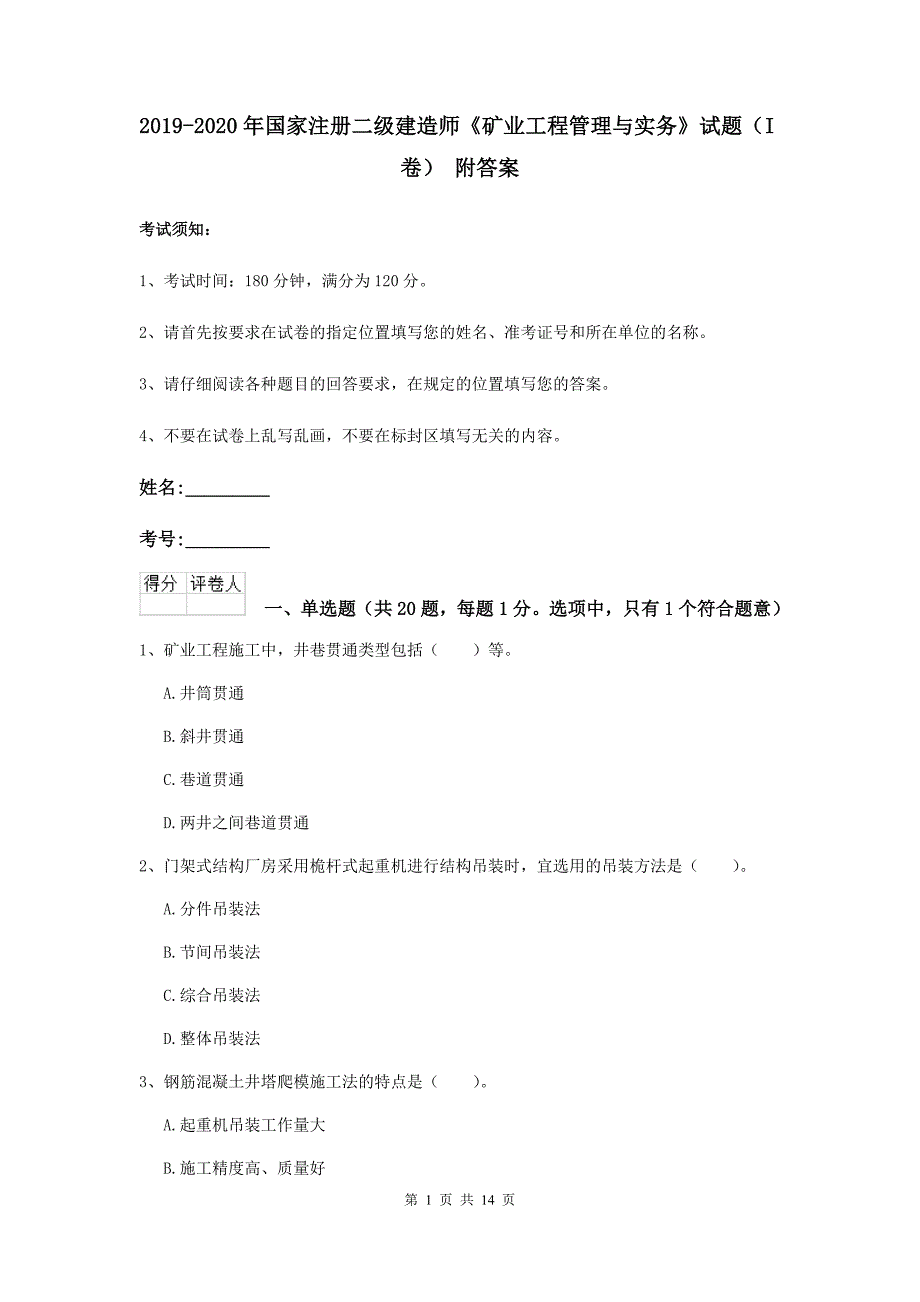 2019-2020年国家注册二级建造师《矿业工程管理与实务》试题（I卷） 附答案

考试须知：

1、考试时间：180分钟，满分为120分。

2、请首先按要求在试卷的指定位置填写您的姓名、准考证号和所在单位的名称。

3、请仔细阅读各种题目的回答要求，在规定的位置填写您的答案。

4、不要在试卷上乱写乱画，不要在标封区填写无关的内容。

姓名：_________

考号：_________

| 得分 | 评卷人 |
|---|---|
| | |

一、单选题（共20题，每题1分。选项中，只有1个符合题意）

1、矿业工程施工中，井巷贯通类型包括（　　）等。

A.井筒贯通

B.斜井贯通

C.巷道贯通

D.两井之间巷道贯通

2、门架式结构厂房采用桅杆式起重机进行结构吊装时，宜选用的吊装方法是（　　）。

A.分件吊装法

B.节间吊装法

C.综合吊装法

D.整体吊装法

3、钢筋混凝土井塔爬模施工法的特点是（　　）。

A.起重机吊装工作量大

B.施工精度高、质量好

第 1 页 共 14 页